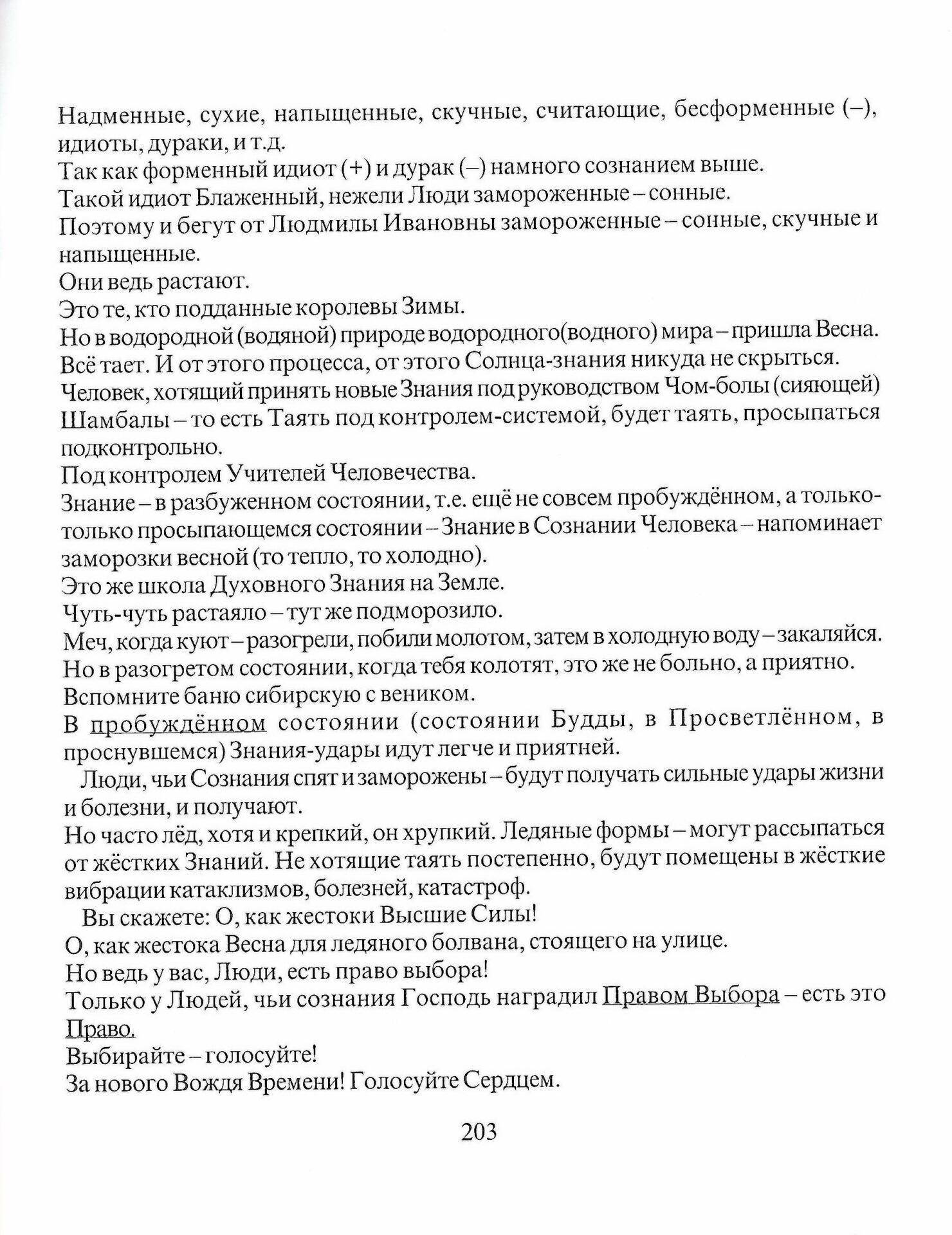 Надменные, сухие, напыщенные, скучные, считающие, бесформенные (–), идиоты, дураки, и т.д.
Так как форменный идиот (+) и дурак (–) намного сознанием выше.
Такой идиот Блаженный, нежели Люди замороженные – сонные.
Поэтому и бегут от Людмилы Ивановны замороженные – сонные, скучные и напыщенные.
Они ведь растают.
Это те, кто подданные королевы Зимы.
Но в водородной (водяной) природе водородного(водного) мира – пришла Весна.
Всё тает. И от этого процесса, от этого Солнца-знания никуда не скрыться.
Человек, хотящий принять новые Знания под руководством Чом-болы (сияющей) Шамбалы – то есть Таять под контролем-системой, будет таять, просыпаться подконтрольно.
Под контролем Учителей Человечества.
Знание – в разбуженном состоянии, т.е. ещё не совсем пробуждённом, а только-только просыпающемся состоянии – Знание в Сознании Человека – напоминает заморозки весной (то тепло, то холодно).
Это же школа Духовного Знания на Земле.
Чуть-чуть растаяло – тут же подморозило.
Меч, когда куют – разогрели, побили молотом, затем в холодную воду – закаляйся.
Но в разогретом состоянии, когда тебя колотят, это же не больно, а приятно.
Вспомните баню сибирскую с веником.
В пробуждённом состоянии (состоянии Будды, в Просветлённом, в проснувшемся) Знания-удары идут легче и приятней.
Люди, чьи Сознания спят и заморожены – будут получать сильные удары жизни и болезни, и получают.
Но часто лёд, хотя и крепкий, он хрупкий. Ледяные формы – могут рассыпаться от жёстких Знаний. Не хотящие таять постепенно, будут помещены в жёсткие вибрации катаклизмов, болезней, катастроф.
Вы скажете: О, как жестоки Высшие Силы!
О, как жестока Весна для ледяного болвана, стоящего на улице.
Но ведь у вас, Люди, есть право выбора!
Только у Людей, чьи сознания Господь наградил Правом Выбора – есть это Право.
Выбирайте – голосуйте!
За нового Вождя Времени! Голосуйте Сердцем.

203